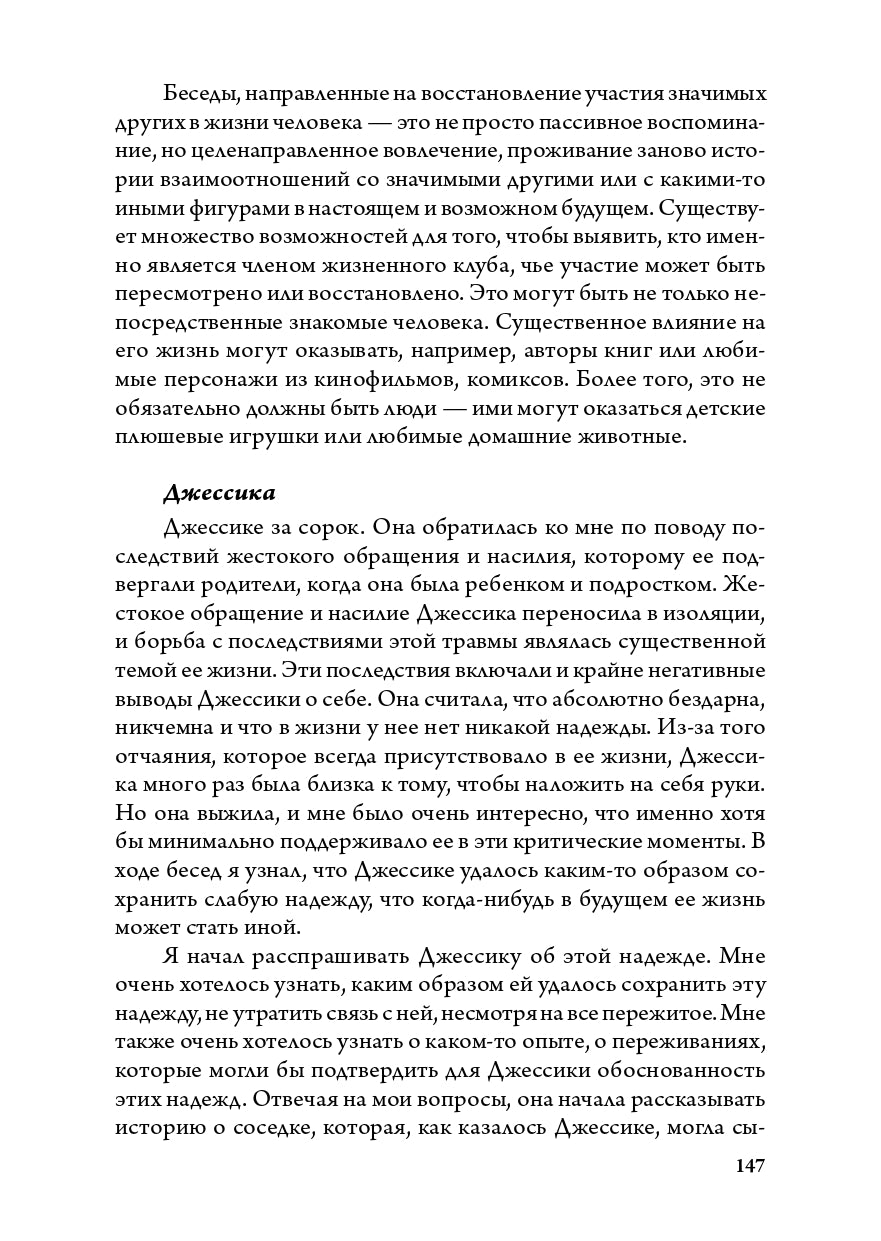 Беседы, направленные на восстановление участия значимых других в жизни человека — это не просто пассивное воспоминание, но целенаправленное вовлечение, проживание заново истории взаимоотношений со значимыми другими или с какими-то иными фигурами в настоящем и возможном будущем. Существует множество возможностей для того, чтобы выявить, кто именно является членом жизненного клуба, чье участие может быть пересмотрено или восстановлено. Это могут быть не только непосредственные знакомые человека. Существенное влияние на его жизнь могут оказывать, например, авторы книг или любимые персонажи из кинофильмов, комиксов. Более того, это не обязательно должны быть люди — ими могут оказаться детские плюшевые игрушки или любимые домашние животные.

Джессика

Джессике за сорок. Она обратилась ко мне по поводу последствий жестокого обращения и насилия, которому ее подвергали родители, когда она была ребенком и подростком. Жестокое обращение и насилие Джессика переносила в изоляции, и борьба с последствиями этой травмы являлась существенной темой ее жизни. Эти последствия включали и крайне негативные выводы Джессики о себе. Она считала, что абсолютно бездарна, никчемна и что в жизни у нее нет никакой надежды. Из-за того отчаяния, которое всегда присутствовало в ее жизни, Джессика много раз была близка к тому, чтобы наложить на себя руки. Но она выжила, и мне было очень интересно, что именно хотя бы минимально поддерживало ее в эти критические моменты. В ходе бесед я узнал, что Джессике удалось каким-то образом сохранить слабую надежду, что когда-нибудь в будущем ее жизнь может стать иной.

Я начал расспрашивать Джессику об этой надежде. Мне очень хотелось узнать, каким образом ей удалось сохранить эту надежду, не утратить связь с ней, несмотря на все пережитое. Мне также очень хотелось узнать о каком-то опыте, о переживаниях, которые могли бы подтвердить для Джессики обоснованность этих надежд. Отвечая на мои вопросы, она начала рассказывать историю о соседке, которая, как казалось Джессике, могла сы-

147